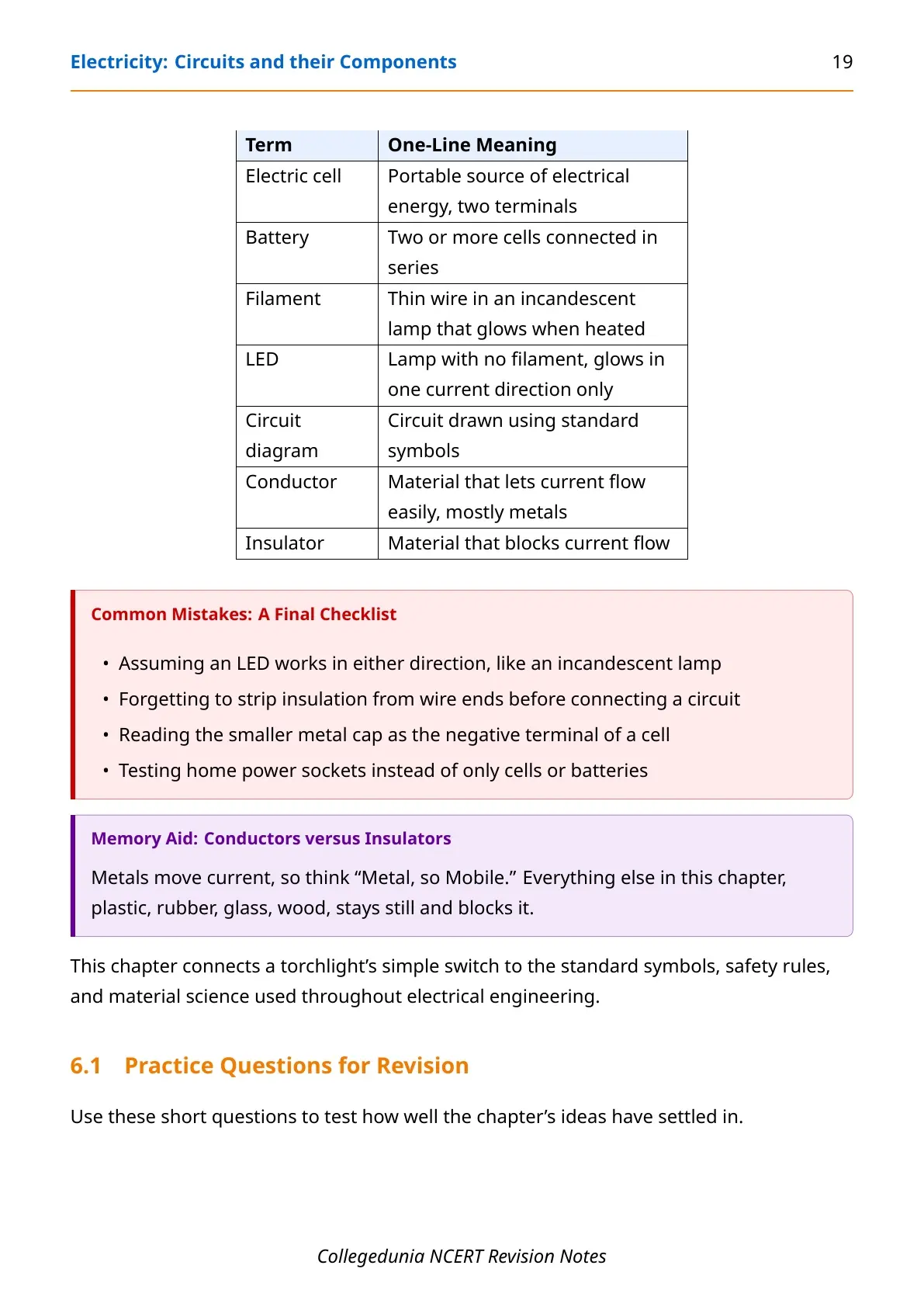 Electricity: Circuits and their Components 19

| Term | One-Line Meaning |
|---|---|
| Electric cell | Portable source of electrical energy, two terminals |
| Battery | Two or more cells connected in series |
| Filament | Thin wire in an incandescent lamp that glows when heated |
| LED | Lamp with no filament, glows in one current direction only |
| Circuit diagram | Circuit drawn using standard symbols |
| Conductor | Material that lets current flow easily, mostly metals |
| Insulator | Material that blocks current flow |

Common Mistakes: A Final Checklist

• Assuming an LED works in either direction, like an incandescent lamp
• Forgetting to strip insulation from wire ends before connecting a circuit
• Reading the smaller metal cap as the negative terminal of a cell
• Testing home power sockets instead of only cells or batteries

Memory Aid: Conductors versus Insulators

Metals move current, so think “Metal, so Mobile.” Everything else in this chapter, plastic, rubber, glass, wood, stays still and blocks it.

This chapter connects a torchlight’s simple switch to the standard symbols, safety rules, and material science used throughout electrical engineering.

6.1 Practice Questions for Revision

Use these short questions to test how well the chapter’s ideas have settled in.

Collegedunia NCERT Revision Notes